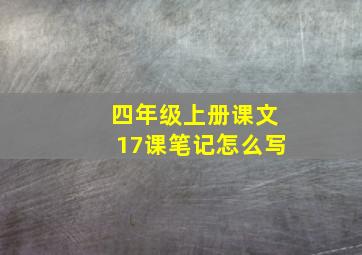 四年级上册课文
17课笔记怎么写